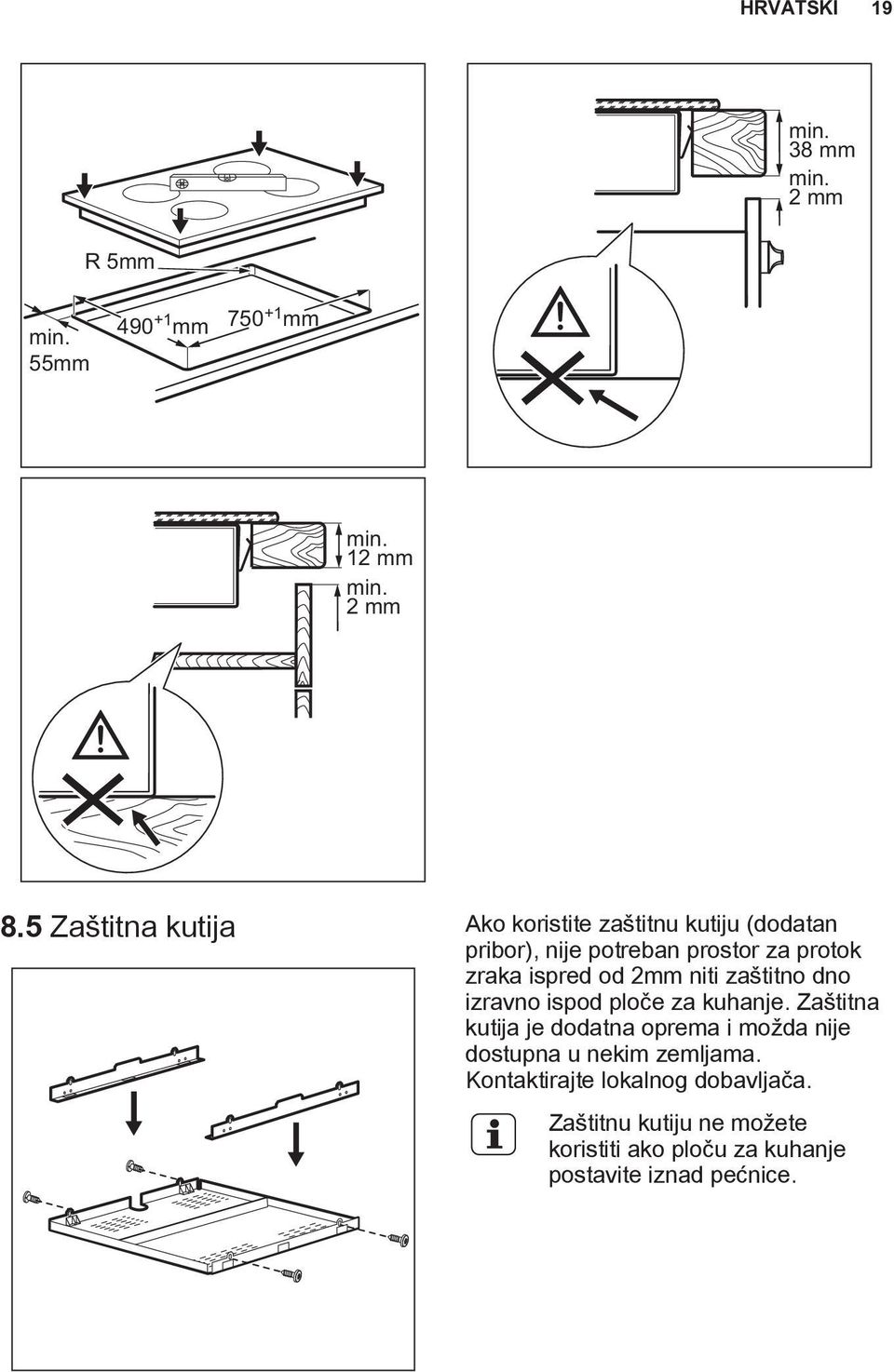 HRVATSKI 19

R 5mm

min. 55mm

$490^{+1}$mm

$750^{+1}$mm

min. 38 mm

min. 2 mm

min. 12 mm

min. 2 mm

8.5 Zaštitna kutija

Ako koristite zaštitnu kutiju (dodatan pribor), nije potreban prostor za protok zraka ispred od 2mm niti zaštitno dno izravno ispod ploče za kuhanje. Zaštitna kutija je dodatna oprema i možda nije dostupna u nekim zemljama. Kontaktirajte lokalnog dobavljača.

Zaštitnu kutiju ne možete koristiti ako ploču za kuhanje postavite iznad pećnice.